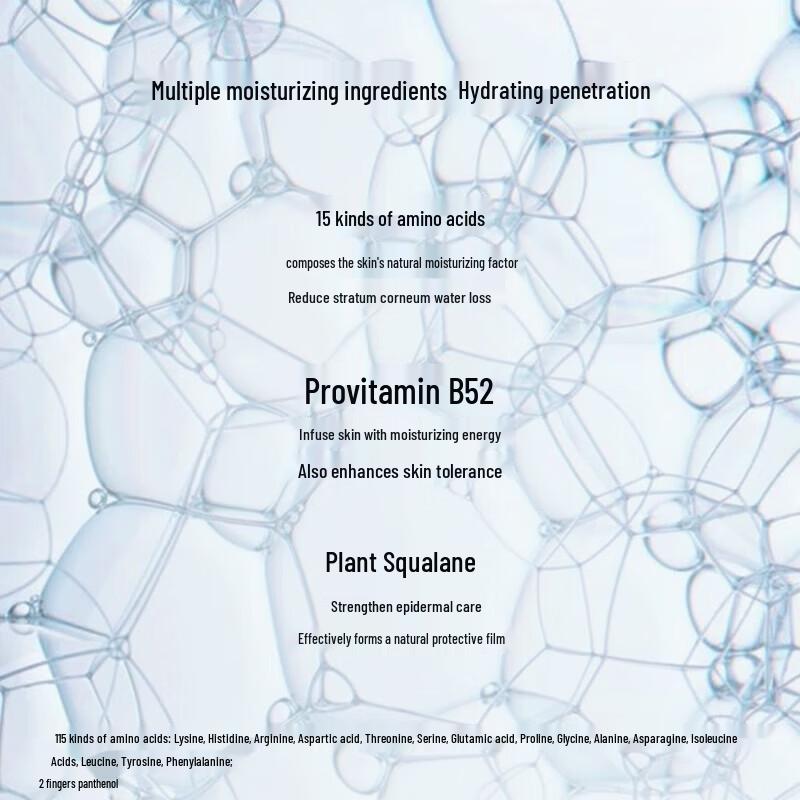 Multiple moisturizing ingredients  Hydrating penetration

15 kinds of amino acids

composes the skin's natural moisturizing factor

Reduce stratum corneum water loss

Provitamin B52

Infuse skin with moisturizing energy

Also enhances skin tolerance

Plant Squalane

Strengthen epidermal care

Effectively forms a natural protective film

115 kinds of amino acids: Lysine, Histidine, Arginine, Aspartic acid, Threonine, Serine, Glutamic acid, Proline, Glycine, Alanine, Asparagine, Isoleucine Acids, Leucine, Tyrosine, Phenylalanine;

2 fingers panthenol